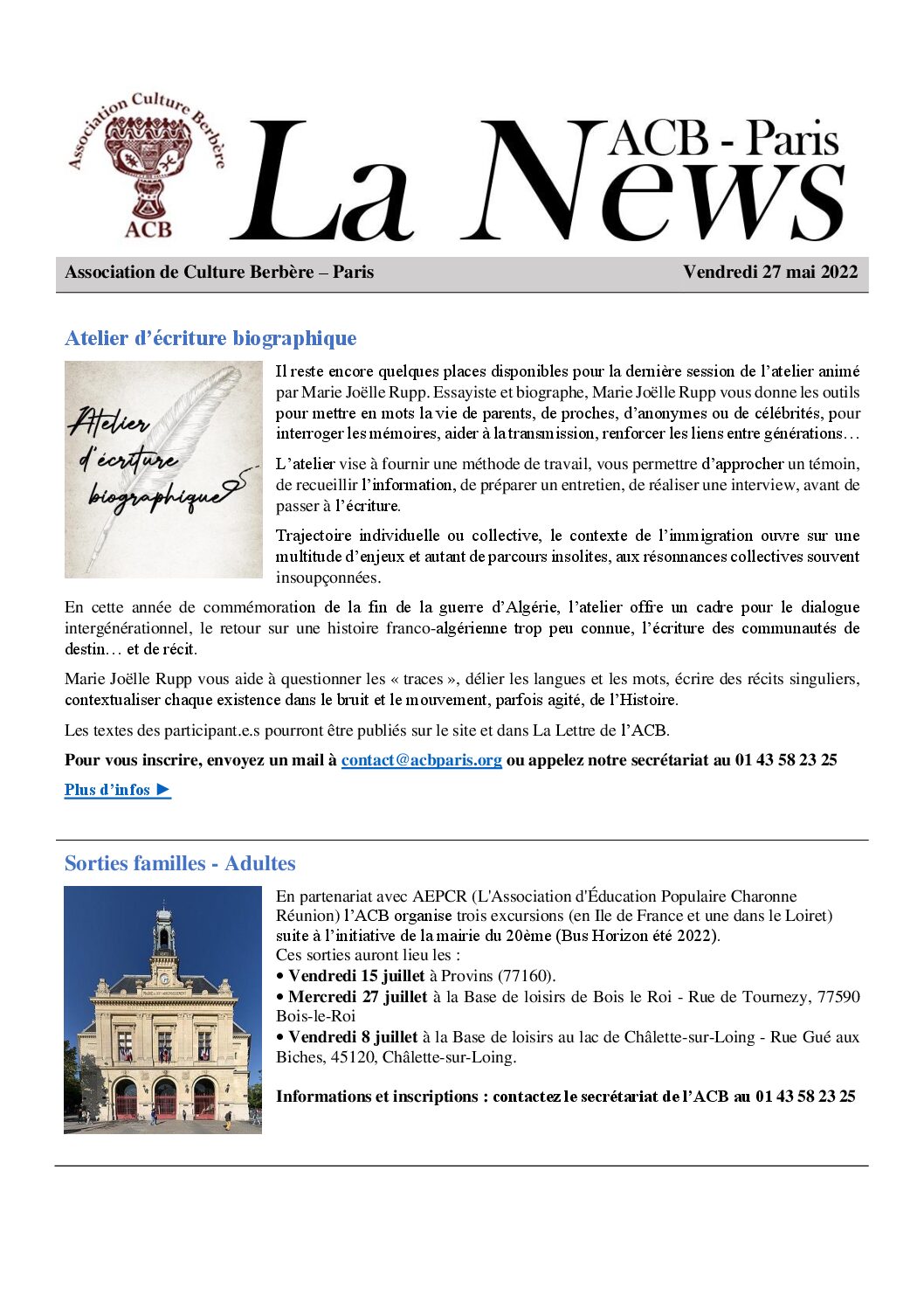 Association Culture Berbère

ACB

La News

ACB - Paris

Association de Culture Berbère – Paris

Vendredi 27 mai 2022

Atelier d'écriture biographique

Atelier d'écriture biographique

Il reste encore quelques places disponibles pour la dernière session de l'atelier animé par Marie Joëlle Rupp. Essayiste et biographe, Marie Joëlle Rupp vous donne les outils pour mettre en mots la vie de parents, de proches, d'anonymes ou de célébrités, pour interroger les mémoires, aider à la transmission, renforcer les liens entre générations…

L'atelier vise à fournir une méthode de travail, vous permettre d'approcher un témoin, de recueillir l'information, de préparer un entretien, de réaliser une interview, avant de passer à l'écriture.

Trajectoire individuelle ou collective, le contexte de l'immigration ouvre sur une multitude d'enjeux et autant de parcours insolites, aux résonnances collectives souvent insoupçonnées.

En cette année de commémoration de la fin de la guerre d'Algérie, l'atelier offre un cadre pour le dialogue intergénérationnel, le retour sur une histoire franco-algérienne trop peu connue, l'écriture des communautés de destin… et de récit.

Marie Joëlle Rupp vous aide à questionner les « traces », délier les langues et les mots, écrire des récits singuliers, contextualiser chaque existence dans le bruit et le mouvement, parfois agité, de l'Histoire.

Les textes des participant.e.s pourront être publiés sur le site et dans La Lettre de l'ACB.

Pour vous inscrire, envoyez un mail à contact@acbparis.org ou appelez notre secrétariat au 01 43 58 23 25

Plus d'infos ►

Sorties familles - Adultes

En partenariat avec AEPCR (L'Association d'Éducation Populaire Charonne Réunion) l'ACB organise trois excursions (en Ile de France et une dans le Loiret) suite à l'initiative de la mairie du 20ème (Bus Horizon été 2022).
Ces sorties auront lieu les :
• Vendredi 15 juillet à Provins (77160).
• Mercredi 27 juillet à la Base de loisirs de Bois le Roi - Rue de Tournezy, 77590 Bois-le-Roi
• Vendredi 8 juillet à la Base de loisirs au lac de Châlette-sur-Loing - Rue Gué aux Biches, 45120, Châlette-sur-Loing.

Informations et inscriptions : contactez le secrétariat de l'ACB au 01 43 58 23 25